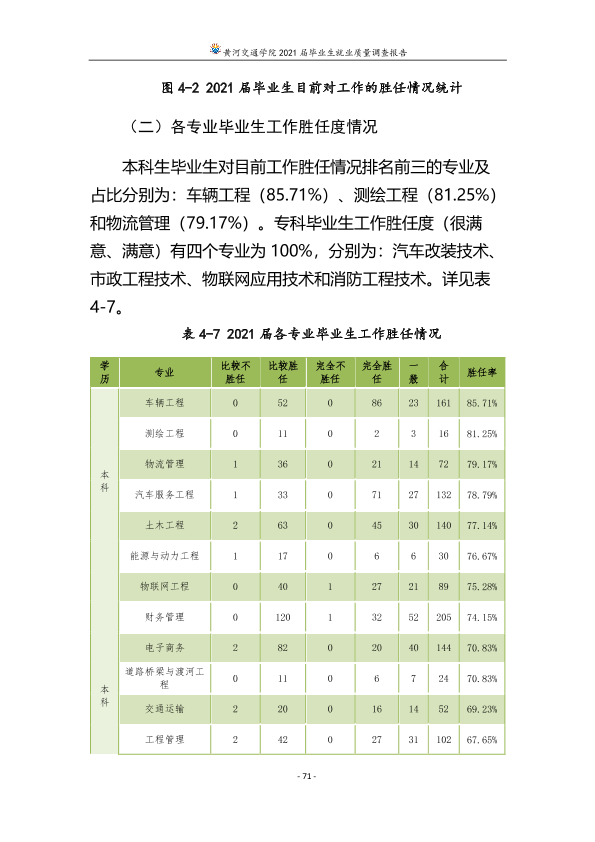 黄河交通学院2021届毕业生就业质量调查报告

图4-2 2021届毕业生目前对工作的胜任情况统计

（二）各专业毕业生工作胜任度情况

本科生毕业生对目前工作胜任情况排名前三的专业及占比分别为：车辆工程（85.71%）、测绘工程（81.25%）和物流管理（79.17%）。专科毕业生工作胜任度（很满意、满意）有四个专业为100%，分别为：汽车改装技术、市政工程技术、物联网应用技术和消防工程技术。详见表4-7。

表4-7 2021届各专业毕业生工作胜任情况

| 学历 | 专业 | 比较不胜任 | 比较胜任 | 完全不胜任 | 完全胜任 | 一般 | 合计 | 胜任率 |
|---|---|---|---|---|---|---|---|---|
| 本科 | 车辆工程 | 0 | 52 | 0 | 86 | 23 | 161 | 85.71% |
| | 测绘工程 | 0 | 11 | 0 | 2 | 3 | 16 | 81.25% |
| | 物流管理 | 1 | 36 | 0 | 21 | 14 | 72 | 79.17% |
| | 汽车服务工程 | 1 | 33 | 0 | 71 | 27 | 132 | 78.79% |
| | 土木工程 | 2 | 63 | 0 | 45 | 30 | 140 | 77.14% |
| | 能源与动力工程 | 1 | 17 | 0 | 6 | 6 | 30 | 76.67% |
| | 物联网工程 | 0 | 40 | 1 | 27 | 21 | 89 | 75.28% |
| 本科 | 财务管理 | 0 | 120 | 1 | 32 | 52 | 205 | 74.15% |
| | 电子商务 | 2 | 82 | 0 | 20 | 40 | 144 | 70.83% |
| | 道路桥梁与渡河工程 | 0 | 11 | 0 | 6 | 7 | 24 | 70.83% |
| | 交通运输 | 2 | 20 | 0 | 16 | 14 | 52 | 69.23% |
| | 工程管理 | 2 | 42 | 0 | 27 | 31 | 102 | 67.65% |

- 71 -